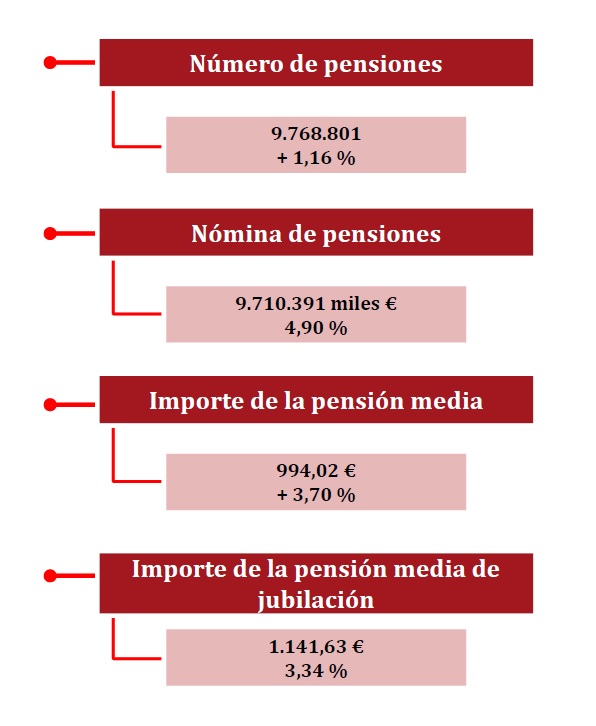 Número de pensiones

9.768.801
+ 1,16 %

Nómina de pensiones

9.710.391 miles €
4,90 %

Importe de la pensión media

994,02 €
+ 3,70 %

Importe de la pensión media de jubilación

1.141,63 €
3,34 %